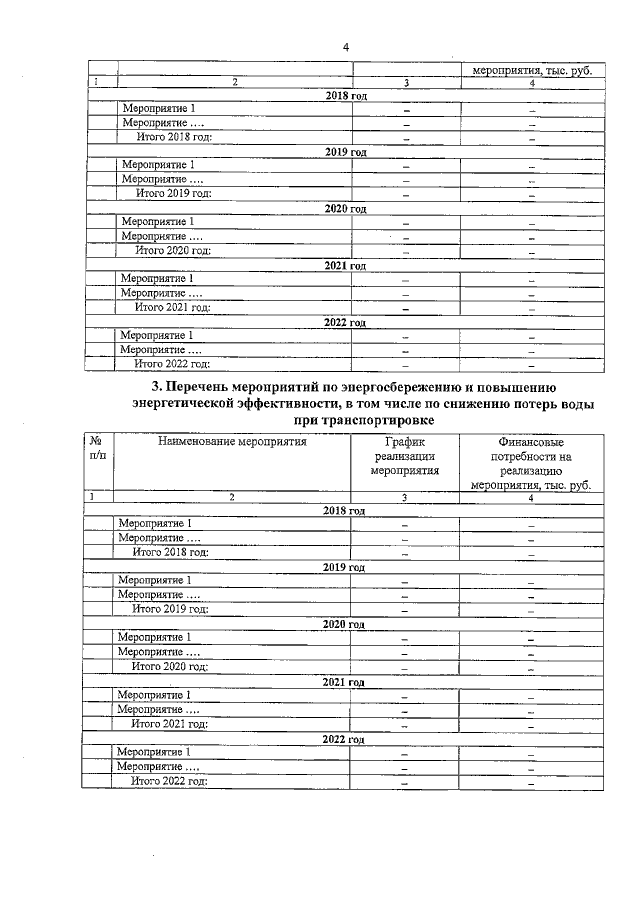 4

|  |  |  | мероприятия, тыс. руб. |
|---|---|---|---|
| 1 | 2 | 3 | 4 |
| 2018 год |  |  |  |
|  | Мероприятие 1 | – | – |
|  | Мероприятие …. | – | – |
|  | Итого 2018 год: | – | – |
| 2019 год |  |  |  |
|  | Мероприятие 1 | – | – |
|  | Мероприятие …. | – | – |
|  | Итого 2019 год: | – | – |
| 2020 год |  |  |  |
|  | Мероприятие 1 | – | – |
|  | Мероприятие …. | – | – |
|  | Итого 2020 год: | – | – |
| 2021 год |  |  |  |
|  | Мероприятие 1 | – | – |
|  | Мероприятие …. | – | – |
|  | Итого 2021 год: | – | – |
| 2022 год |  |  |  |
|  | Мероприятие 1 | – | – |
|  | Мероприятие …. | – | – |
|  | Итого 2022 год: | – | – |

3. Перечень мероприятий по энергосбережению и повышению энергетической эффективности, в том числе по снижению потерь воды при транспортировке

| № п/п | Наименование мероприятия | График реализации мероприятия | Финансовые потребности на реализацию мероприятия, тыс. руб. |
|---|---|---|---|
| 1 | 2 | 3 | 4 |
| 2018 год |  |  |  |
|  | Мероприятие 1 | – | – |
|  | Мероприятие …. | – | – |
|  | Итого 2018 год: | – | – |
| 2019 год |  |  |  |
|  | Мероприятие 1 | – | – |
|  | Мероприятие …. | – | – |
|  | Итого 2019 год: | – | – |
| 2020 год |  |  |  |
|  | Мероприятие 1 | – | – |
|  | Мероприятие …. | – | – |
|  | Итого 2020 год: | – | – |
| 2021 год |  |  |  |
|  | Мероприятие 1 | – | – |
|  | Мероприятие …. | – | – |
|  | Итого 2021 год: | – | – |
| 2022 год |  |  |  |
|  | Мероприятие 1 | – | – |
|  | Мероприятие …. | – | – |
|  | Итого 2022 год: | – | – |